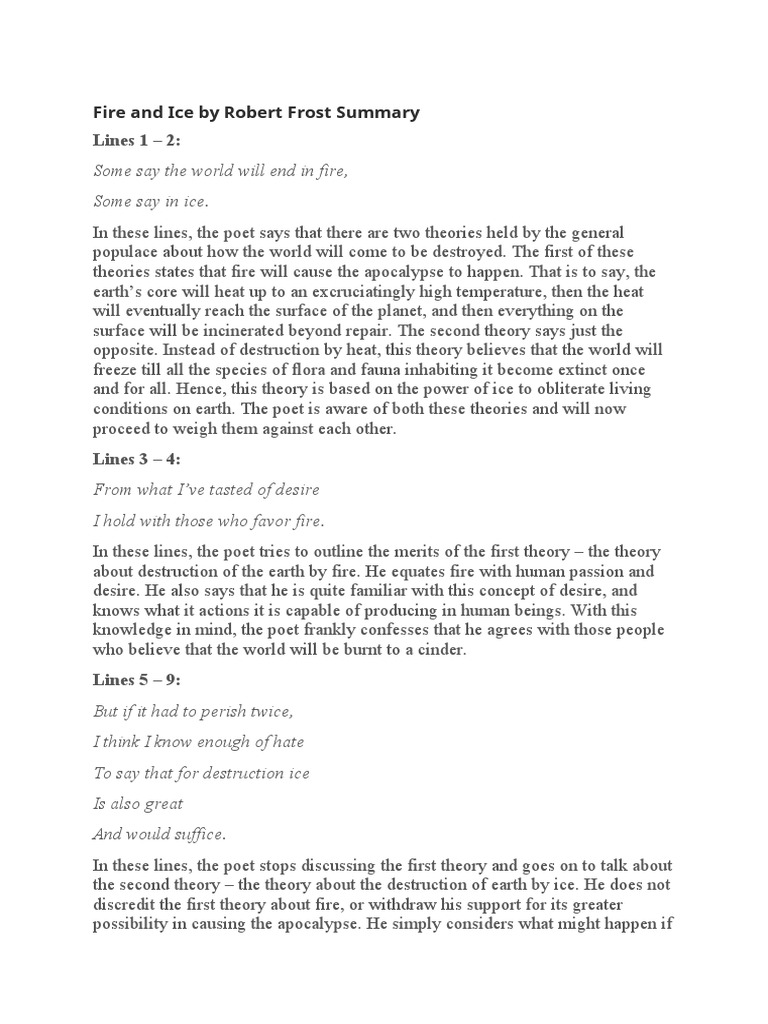 Fire and Ice by Robert Frost Summary

Lines 1 – 2:

Some say the world will end in fire,

Some say in ice.

In these lines, the poet says that there are two theories held by the general populace about how the world will come to be destroyed. The first of these theories states that fire will cause the apocalypse to happen. That is to say, the earth's core will heat up to an excruciatingly high temperature, then the heat will eventually reach the surface of the planet, and then everything on the surface will be incinerated beyond repair. The second theory says just the opposite. Instead of destruction by heat, this theory believes that the world will freeze till all the species of flora and fauna inhabiting it become extinct once and for all. Hence, this theory is based on the power of ice to obliterate living conditions on earth. The poet is aware of both these theories and will now proceed to weigh them against each other.

Lines 3 – 4:

From what I've tasted of desire

I hold with those who favor fire.

In these lines, the poet tries to outline the merits of the first theory – the theory about destruction of the earth by fire. He equates fire with human passion and desire. He also says that he is quite familiar with this concept of desire, and knows what it actions it is capable of producing in human beings. With this knowledge in mind, the poet frankly confesses that he agrees with those people who believe that the world will be burnt to a cinder.

Lines 5 – 9:

But if it had to perish twice,

I think I know enough of hate

To say that for destruction ice

Is also great

And would suffice.

In these lines, the poet stops discussing the first theory and goes on to talk about the second theory – the theory about the destruction of earth by ice. He does not discredit the first theory about fire, or withdraw his support for its greater possibility in causing the apocalypse. He simply considers what might happen if